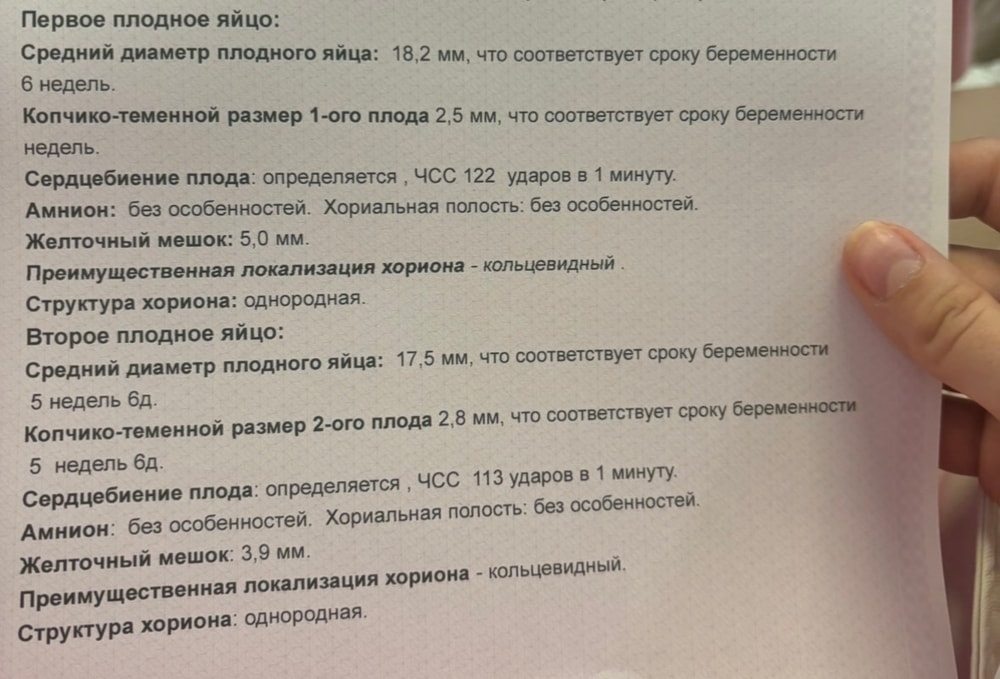 Первое плодное яйцо:

Средний диаметр плодного яйца: 18,2 мм, что соответствует сроку беременности 6 недель.

Копчико-теменной размер 1-ого плода 2,5 мм, что соответствует сроку беременности недель.

Сердцебиение плода: определяется , ЧСС 122 ударов в 1 минуту.

Амнион: без особенностей. Хориальная полость: без особенностей.

Желточный мешок: 5,0 мм.

Преимущественная локализация хориона - кольцевидный .

Структура хориона: однородная.

Второе плодное яйцо:

Средний диаметр плодного яйца: 17,5 мм, что соответствует сроку беременности 5 недель 6д.

Копчико-теменной размер 2-ого плода 2,8 мм, что соответствует сроку беременности 5 недель 6д.

Сердцебиение плода: определяется , ЧСС 113 ударов в 1 минуту.

Амнион: без особенностей. Хориальная полость: без особенностей.

Желточный мешок: 3,9 мм.

Преимущественная локализация хориона - кольцевидный.

Структура хориона: однородная.